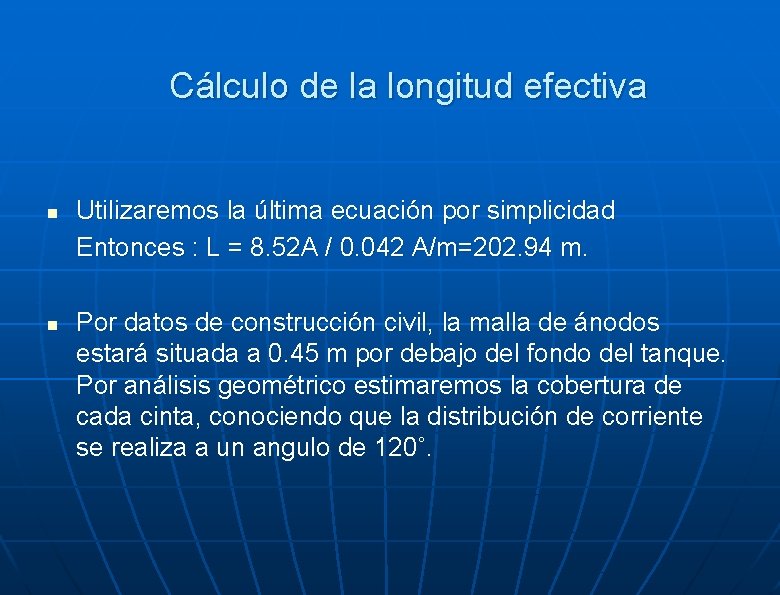 Cálculo de la longitud efectiva

▪ Utilizaremos la última ecuación por simplicidad
Entonces : L = 8.52A / 0.042 A/m=202.94 m.

▪ Por datos de construcción civil, la malla de ánodos estará situada a 0.45 m por debajo del fondo del tanque. Por análisis geométrico estimaremos la cobertura de cada cinta, conociendo que la distribución de corriente se realiza a un angulo de 120˚.